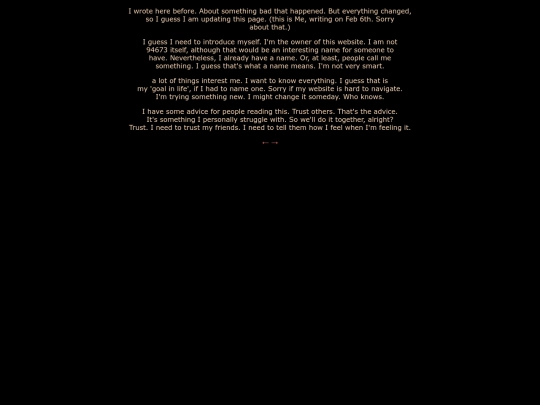 I wrote here before. About something bad that happened. But everything changed, so I guess I am updating this page. (this is Me, writing on Feb 6th. Sorry about that.)

I guess I need to introduce myself. I'm the owner of this website. I am not 94673 itself, although that would be an interesting name for someone to have. Nevertheless, I already have a name. Or, at least, people call me something. I guess that's what a name means. I'm not very smart.

a lot of things interest me. I want to know everything. I guess that is my 'goal in life', if I had to name one. Sorry if my website is hard to navigate. I'm trying something new. I might change it someday. Who knows.

I have some advice for people reading this. Trust others. That's the advice. It's something I personally struggle with. So we'll do it together, alright? Trust. I need to trust my friends. I need to tell them how I feel when I'm feeling it.

← →